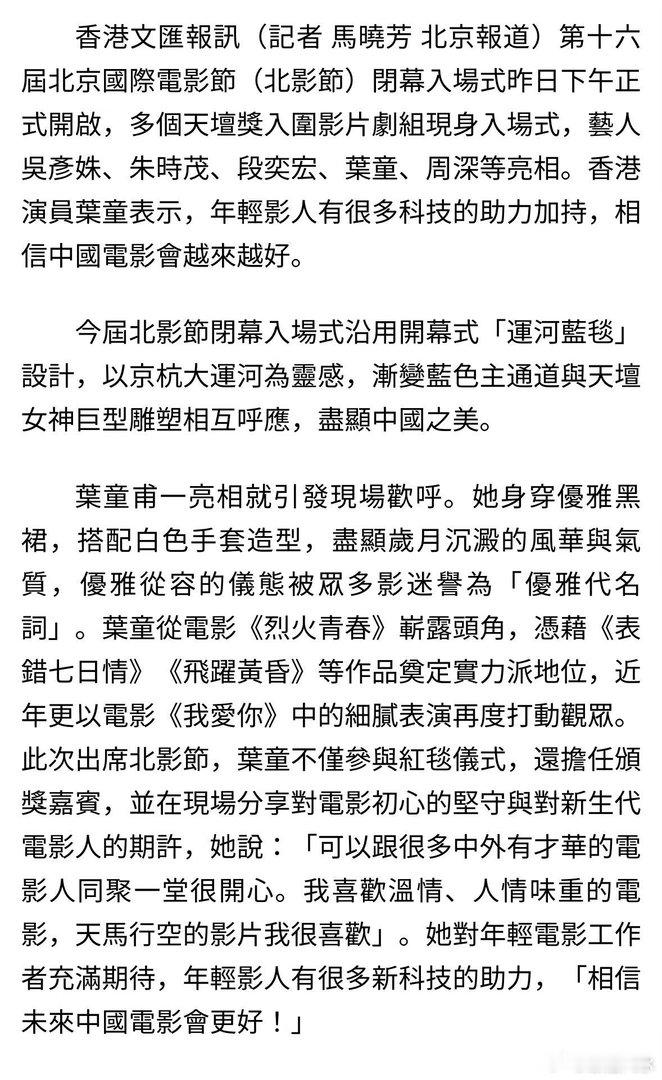 香港文匯報訊（記者 馬曉芳 北京報道）第十六屆北京國際電影節（北影節）閉幕入場式昨日下午正式開啟，多個天壇獎入圍影片劇組現身入場式，藝人吳彥姝、朱時茂、段奕宏、葉童、周深等亮相。香港演員葉童表示，年輕影人有很多科技的助力加持，相信中國電影會越來越好。

今屆北影節閉幕入場式沿用開幕式「運河藍毯」設計，以京杭大運河為靈感，漸變藍色主通道與天壇女神巨型雕塑相互呼應，盡顯中國之美。

葉童甫一亮相就引發現場歡呼。她身穿優雅黑裙，搭配白色手套造型，盡顯歲月沉澱的風華與氣質，優雅從容的儀態被眾多影迷譽為「優雅代名詞」。葉童從電影《烈火青春》嶄露頭角，憑藉《表錯七日情》《飛躍黃昏》等作品奠定實力派地位，近年更以電影《我愛你》中的細膩表演再度打動觀眾。此次出席北影節，葉童不僅參與紅毯儀式，還擔任頒獎嘉賓，並在現場分享對電影初心的堅守與對新生代電影人的期許，她說：「可以跟很多中外有才華的電影人同聚一堂很開心。我喜歡溫情、人情味重的電影，天馬行空的影片我很喜歡」。她對年輕電影工作者充滿期待，年輕影人有很多新科技的助力，「相信未來中國電影會更好！」